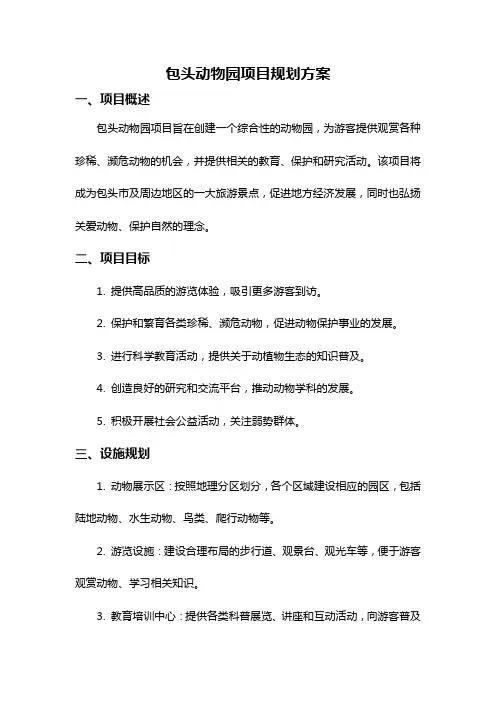 包头动物园项目规划方案

一、项目概述

包头动物园项目旨在创建一个综合性的动物园，为游客提供观赏各种珍稀、濒危动物的机会，并提供相关的教育、保护和研究活动。该项目将成为包头市及周边地区的一大旅游景点，促进地方经济发展，同时也弘扬关爱动物、保护自然的理念。

二、项目目标

1. 提供高品质的游览体验，吸引更多游客到访。

2. 保护和繁育各类珍稀、濒危动物，促进动物保护事业的发展。

3. 进行科学教育活动，提供关于动植物生态的知识普及。

4. 创造良好的研究和交流平台，推动动物学科的发展。

5. 积极开展社会公益活动，关注弱势群体。

三、设施规划

1. 动物展示区：按照地理分区划分，各个区域建设相应的园区，包括陆地动物、水生动物、鸟类、爬行动物等。

2. 游览设施：建设合理布局的步行道、观景台、观光车等，便于游客观赏动物、学习相关知识。

3. 教育培训中心：提供各类科普展览、讲座和互动活动，向游客普及